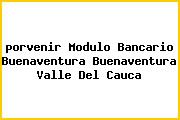 porvenir Modulo Bancario Buenaventura Buenaventura Valle Del Cauca